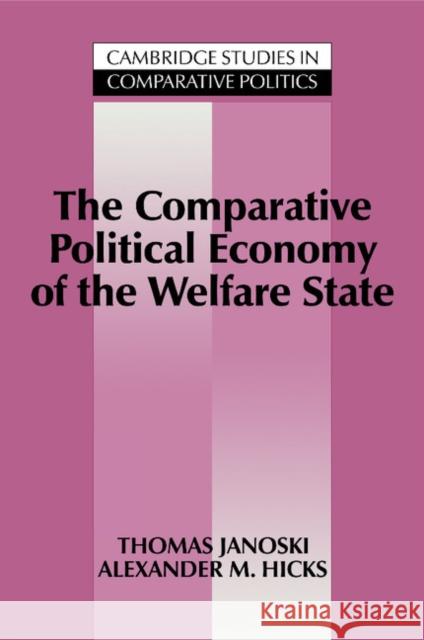 CAMBRIDGE STUDIES IN
COMPARATIVE POLITICS

The Comparative Political Economy of the Welfare State

THOMAS JANOSKI
ALEXANDER M. HICKS